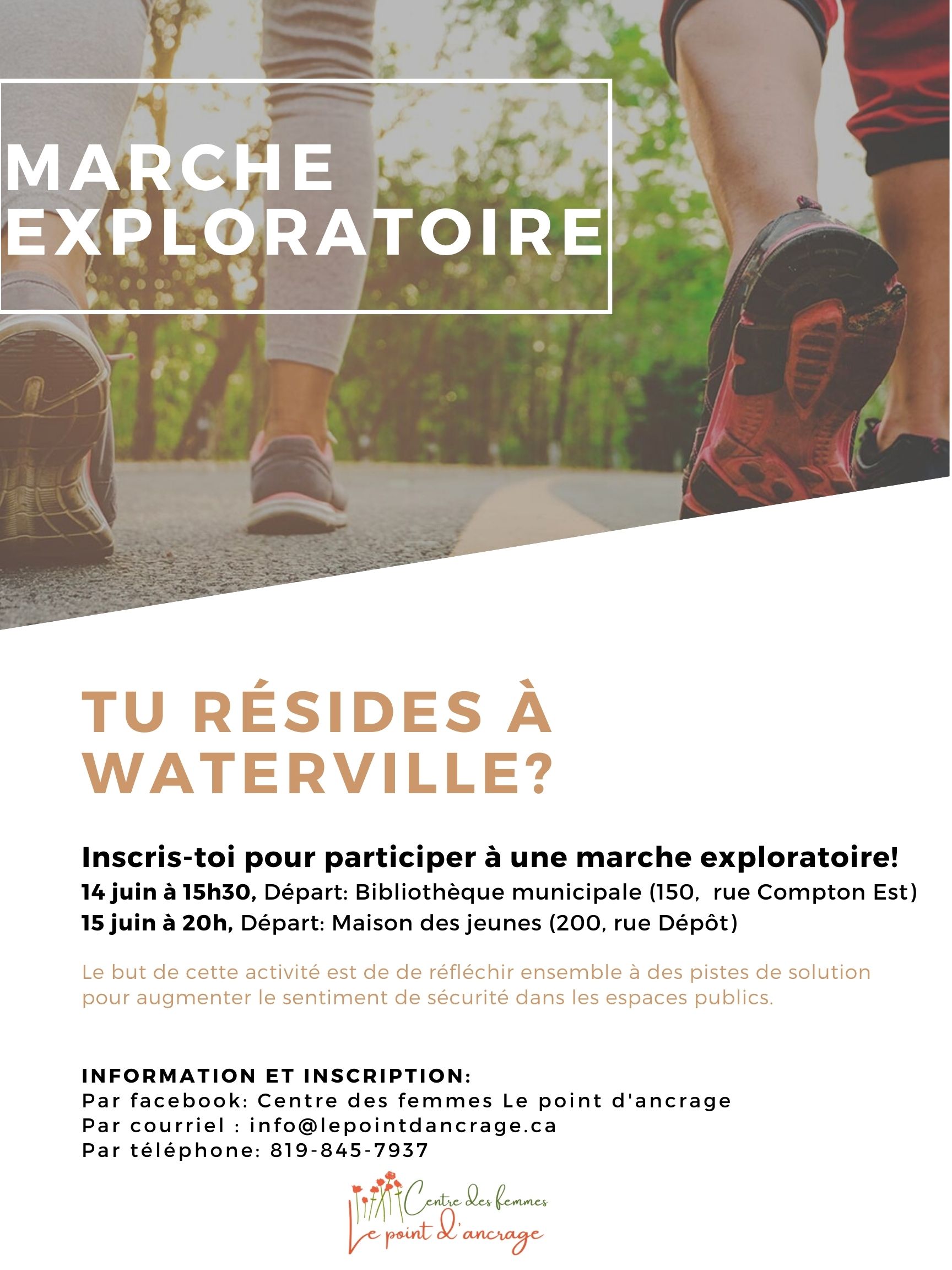 MARCHE EXPLORATOIRE

TU RÉSIDES À WATERVILLE?

Inscris-toi pour participer à une marche exploratoire!
14 juin à 15h30, Départ: Bibliothèque municipale (150, rue Compton Est)
15 juin à 20h, Départ: Maison des jeunes (200, rue Dépôt)

Le but de cette activité est de de réfléchir ensemble à des pistes de solution pour augmenter le sentiment de sécurité dans les espaces publics.

INFORMATION ET INSCRIPTION:
Par facebook: Centre des femmes Le point d'ancrage
Par courriel : info@lepointdancrage.ca
Par téléphone: 819-845-7937

Centre des femmes
Le point d'ancrage